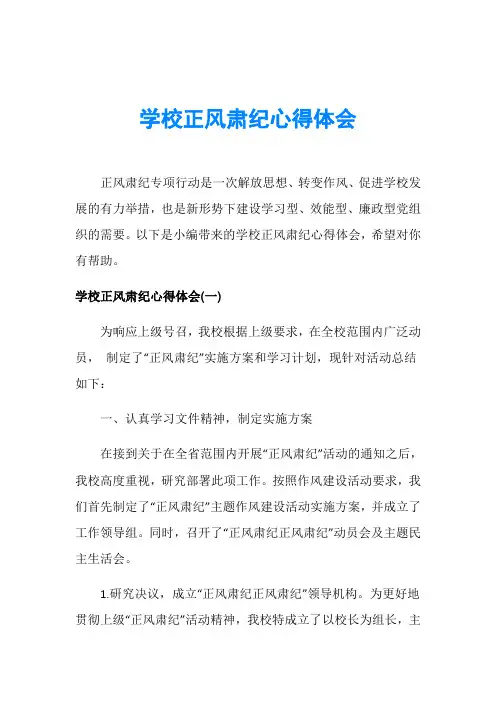 学校正风肃纪心得体会

正风肃纪专项行动是一次解放思想、转变作风、促进学校发展的有力举措，也是新形势下建设学习型、效能型、廉政型党组织的需要。以下是小编带来的学校正风肃纪心得体会，希望对你有帮助。

学校正风肃纪心得体会(一)

为响应上级号召，我校根据上级要求，在全校范围内广泛动员， 制定了“正风肃纪”实施方案和学习计划，现针对活动总结如下：

一、认真学习文件精神，制定实施方案

在接到关于在全省范围内开展“正风肃纪”活动的通知之后，我校高度重视，研究部署此项工作。按照作风建设活动要求，我们首先制定了“正风肃纪”主题作风建设活动实施方案，并成立了工作领导组。同时，召开了“正风肃纪正风肃纪”动员会及主题民主生活会。

1.研究决议，成立“正风肃纪正风肃纪”领导机构。为更好地贯彻上级“正风肃纪”活动精神，我校特成立了以校长为组长，主